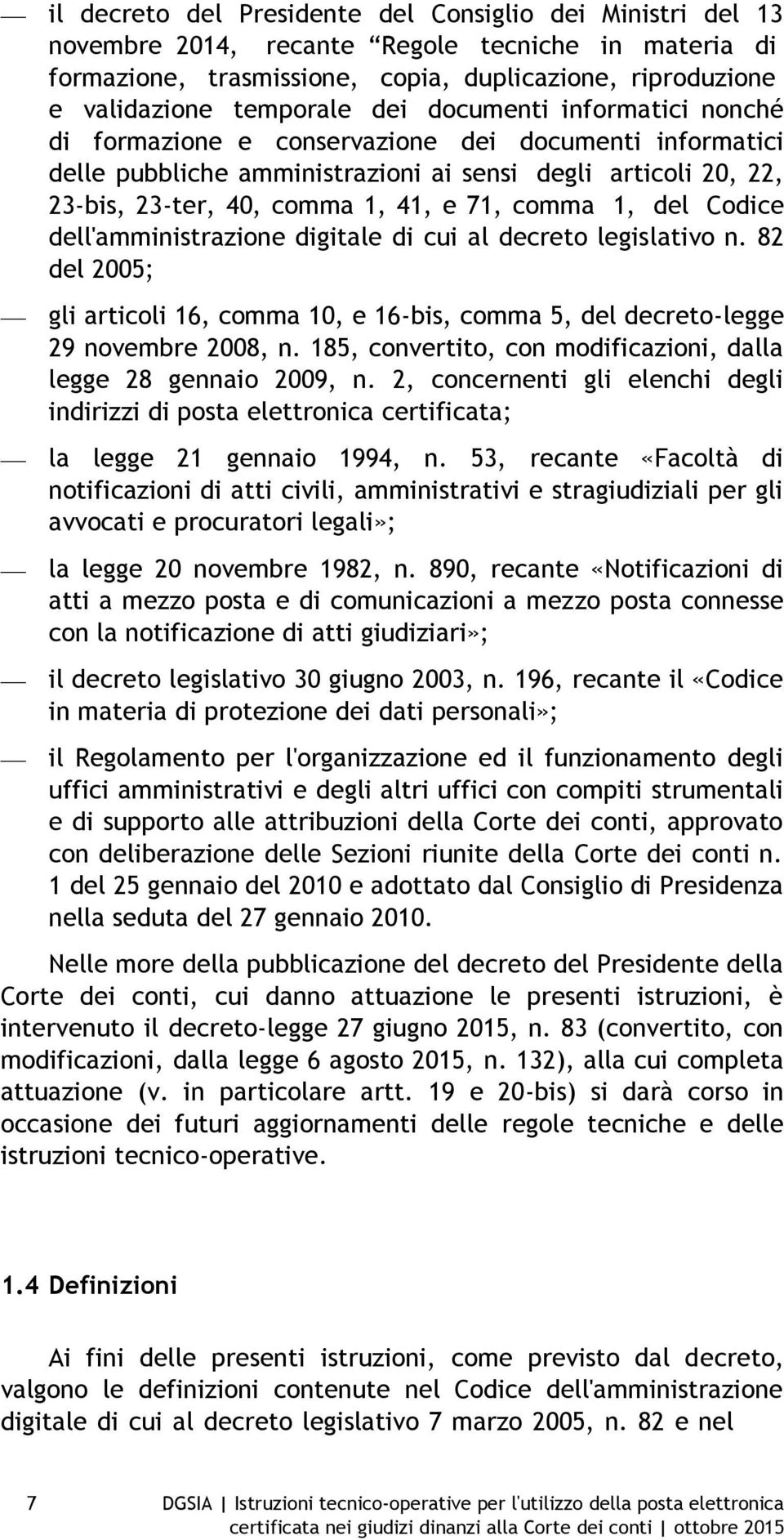 — il decreto del Presidente del Consiglio dei Ministri del 13 novembre 2014, recante “Regole tecniche in materia di formazione, trasmissione, copia, duplicazione, riproduzione e validazione temporale dei documenti informatici nonché di formazione e conservazione dei documenti informatici delle pubbliche amministrazioni ai sensi degli articoli 20, 22, 23-bis, 23-ter, 40, comma 1, 41, e 71, comma 1, del Codice dell'amministrazione digitale di cui al decreto legislativo n. 82 del 2005;

— gli articoli 16, comma 10, e 16-bis, comma 5, del decreto-legge 29 novembre 2008, n. 185, convertito, con modificazioni, dalla legge 28 gennaio 2009, n. 2, concernenti gli elenchi degli indirizzi di posta elettronica certificata;

— la legge 21 gennaio 1994, n. 53, recante «Facoltà di notificazioni di atti civili, amministrativi e stragiudiziali per gli avvocati e procuratori legali»;

— la legge 20 novembre 1982, n. 890, recante «Notificazioni di atti a mezzo posta e di comunicazioni a mezzo posta connesse con la notificazione di atti giudiziari»;

— il decreto legislativo 30 giugno 2003, n. 196, recante il «Codice in materia di protezione dei dati personali»;

— il Regolamento per l'organizzazione ed il funzionamento degli uffici amministrativi e degli altri uffici con compiti strumentali e di supporto alle attribuzioni della Corte dei conti, approvato con deliberazione delle Sezioni riunite della Corte dei conti n. 1 del 25 gennaio del 2010 e adottato dal Consiglio di Presidenza nella seduta del 27 gennaio 2010.

Nelle more della pubblicazione del decreto del Presidente della Corte dei conti, cui danno attuazione le presenti istruzioni, è intervenuto il decreto-legge 27 giugno 2015, n. 83 (convertito, con modificazioni, dalla legge 6 agosto 2015, n. 132), alla cui completa attuazione (v. in particolare artt. 19 e 20-bis) si darà corso in occasione dei futuri aggiornamenti delle regole tecniche e delle istruzioni tecnico-operative.

1.4 Definizioni

Ai fini delle presenti istruzioni, come previsto dal decreto, valgono le definizioni contenute nel Codice dell'amministrazione digitale di cui al decreto legislativo 7 marzo 2005, n. 82 e nel

7 DGSIA | Istruzioni tecnico-operative per l'utilizzo della posta elettronica certificata nei giudizi dinanzi alla Corte dei conti | ottobre 2015